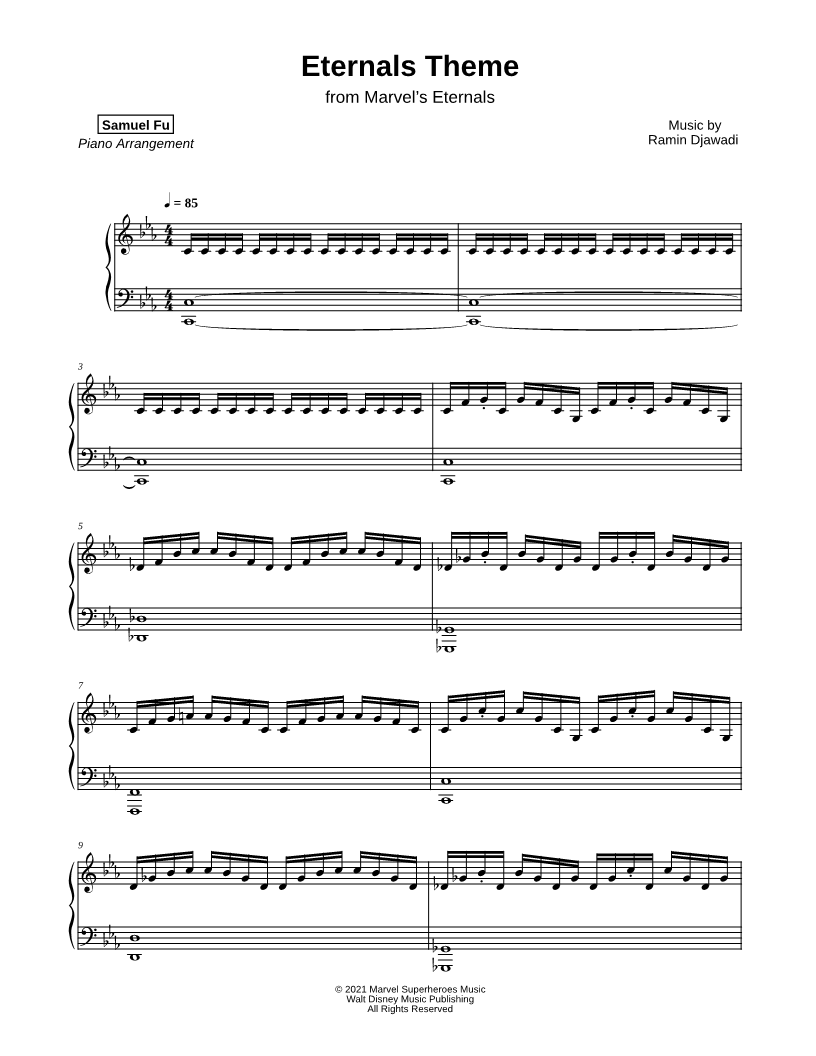 Eternals Theme
from Marvel's Eternals

Samuel Fu
Piano Arrangement

Music by
Ramin Djawadi

♩ = 85

3

5

7

9

© 2021 Marvel Superheroes Music
Walt Disney Music Publishing
All Rights Reserved